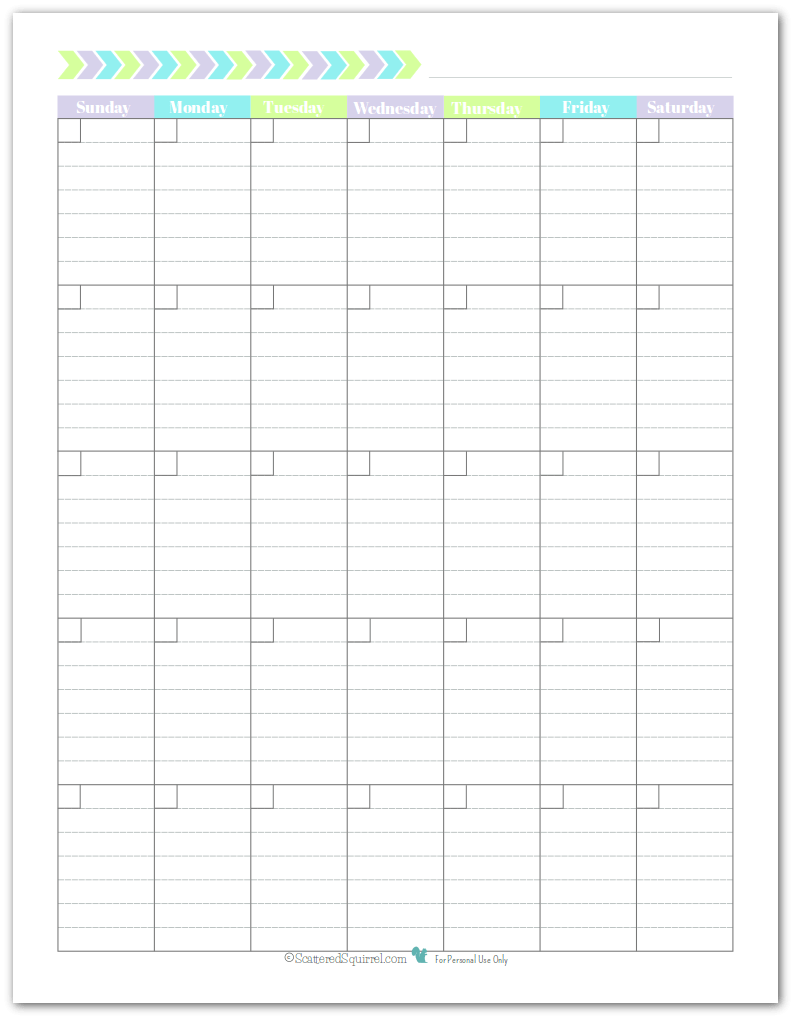 | Sunday | Monday | Tuesday | Wednesday | Thursday | Friday | Saturday |
|---|---|---|---|---|---|---|
| | | | | | | |
| | | | | | | |
| | | | | | | |
| | | | | | | |
| | | | | | | |

©ScatteredSquirrel.com For Personal Use Only